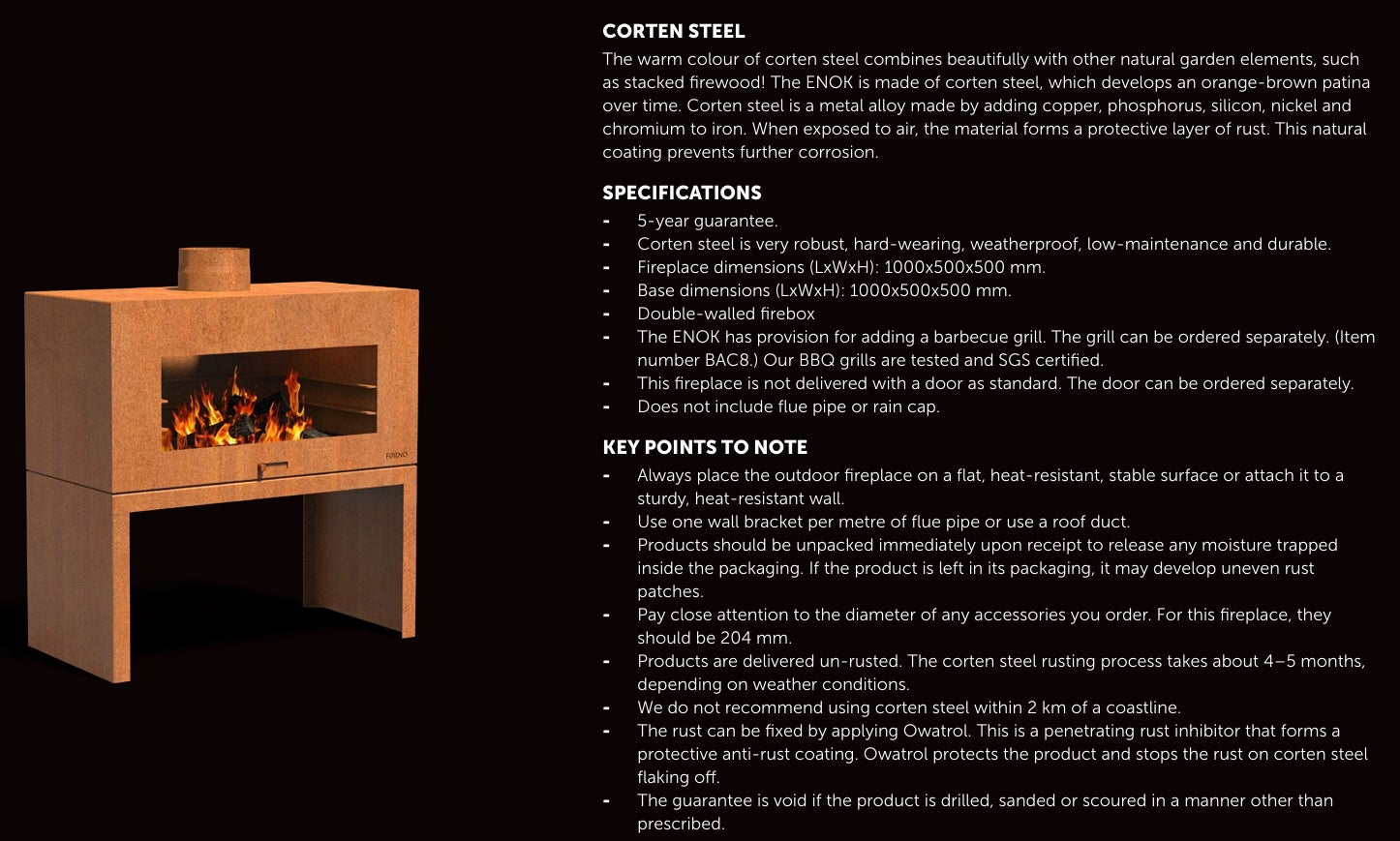 FORNO

CORTEN STEEL
The warm colour of corten steel combines beautifully with other natural garden elements, such as stacked firewood! The ENOK is made of corten steel, which develops an orange-brown patina over time. Corten steel is a metal alloy made by adding copper, phosphorus, silicon, nickel and chromium to iron. When exposed to air, the material forms a protective layer of rust. This natural coating prevents further corrosion.

SPECIFICATIONS
- 5-year guarantee.
- Corten steel is very robust, hard-wearing, weatherproof, low-maintenance and durable.
- Fireplace dimensions (LxWxH): 1000x500x500 mm.
- Base dimensions (LxWxH): 1000x500x500 mm.
- Double-walled firebox
- The ENOK has provision for adding a barbecue grill. The grill can be ordered separately. (Item number BAC8.) Our BBQ grills are tested and SGS certified.
- This fireplace is not delivered with a door as standard. The door can be ordered separately.
- Does not include flue pipe or rain cap.

KEY POINTS TO NOTE
- Always place the outdoor fireplace on a flat, heat-resistant, stable surface or attach it to a sturdy, heat-resistant wall.
- Use one wall bracket per metre of flue pipe or use a roof duct.
- Products should be unpacked immediately upon receipt to release any moisture trapped inside the packaging. If the product is left in its packaging, it may develop uneven rust patches.
- Pay close attention to the diameter of any accessories you order. For this fireplace, they should be 204 mm.
- Products are delivered un-rusted. The corten steel rusting process takes about 4–5 months, depending on weather conditions.
- We do not recommend using corten steel within 2 km of a coastline.
- The rust can be fixed by applying Owatrol. This is a penetrating rust inhibitor that forms a protective anti-rust coating. Owatrol protects the product and stops the rust on corten steel flaking off.
- The guarantee is void if the product is drilled, sanded or scoured in a manner other than prescribed.